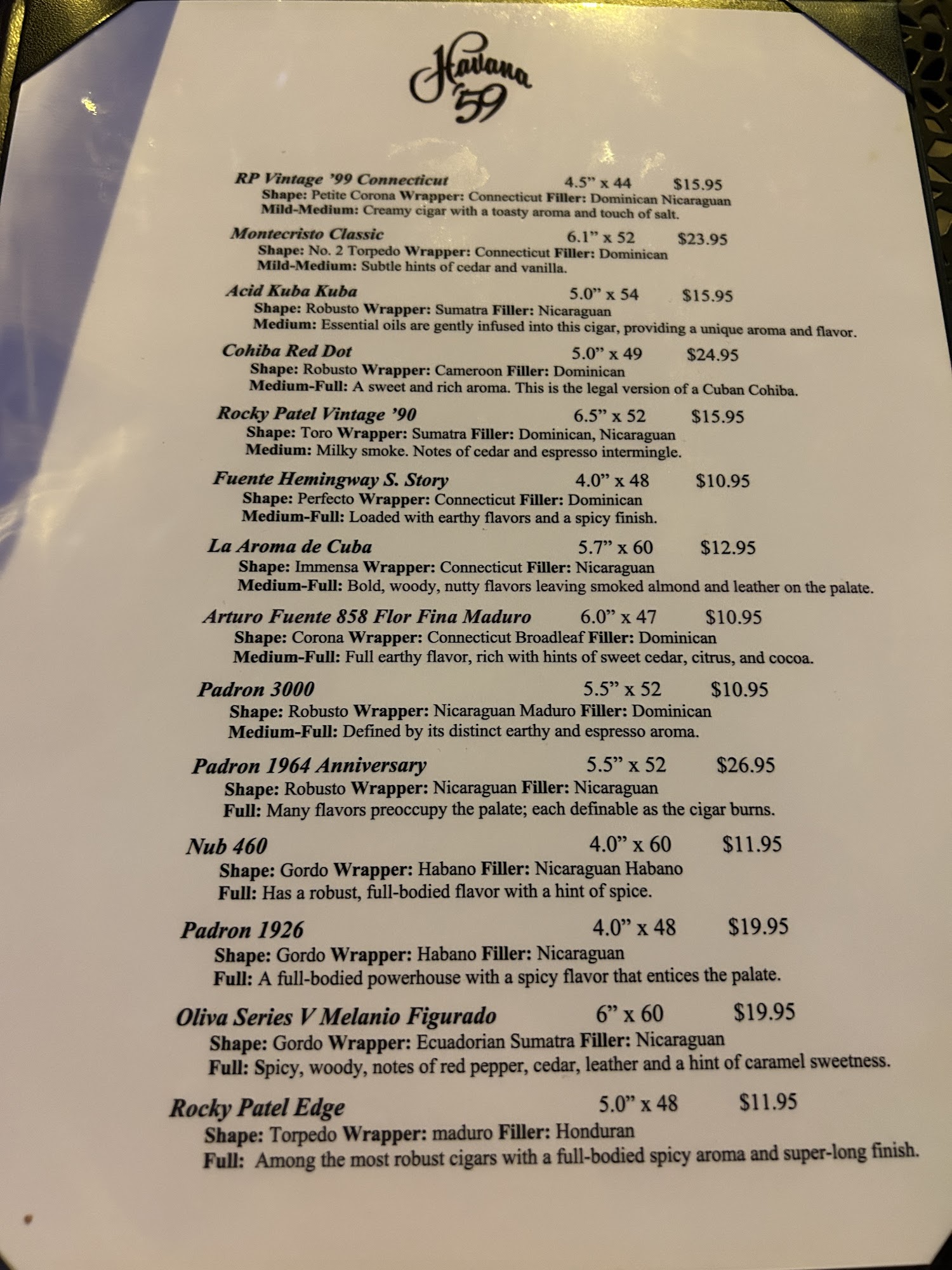 Havana '59

RP Vintage '99 Connecticut 4.5" x 44 $15.95
Shape: Petite Corona Wrapper: Connecticut Filler: Dominican Nicaraguan
Mild-Medium: Creamy cigar with a toasty aroma and touch of salt.

Montecristo Classic 6.1" x 52 $23.95
Shape: No. 2 Torpedo Wrapper: Connecticut Filler: Dominican
Mild-Medium: Subtle hints of cedar and vanilla.

Acid Kuba Kuba 5.0" x 54 $15.95
Shape: Robusto Wrapper: Sumatra Filler: Nicaraguan
Medium: Essential oils are gently infused into this cigar, providing a unique aroma and flavor.

Cohiba Red Dot 5.0" x 49 $24.95
Shape: Robusto Wrapper: Cameroon Filler: Dominican
Medium-Full: A sweet and rich aroma. This is the legal version of a Cuban Cohiba.

Rocky Patel Vintage '90 6.5" x 52 $15.95
Shape: Toro Wrapper: Sumatra Filler: Dominican, Nicaraguan
Medium: Milky smoke. Notes of cedar and espresso intermingle.

Fuente Hemingway S. Story 4.0" x 48 $10.95
Shape: Perfecto Wrapper: Connecticut Filler: Dominican
Medium-Full: Loaded with earthy flavors and a spicy finish.

La Aroma de Cuba 5.7" x 60 $12.95
Shape: Immensa Wrapper: Connecticut Filler: Nicaraguan
Medium-Full: Bold, woody, nutty flavors leaving smoked almond and leather on the palate.

Arturo Fuente 858 Flor Fina Maduro 6.0" x 47 $10.95
Shape: Corona Wrapper: Connecticut Broadleaf Filler: Dominican
Medium-Full: Full earthy flavor, rich with hints of sweet cedar, citrus, and cocoa.

Padron 3000 5.5" x 52 $10.95
Shape: Robusto Wrapper: Nicaraguan Maduro Filler: Dominican
Medium-Full: Defined by its distinct earthy and espresso aroma.

Padron 1964 Anniversary 5.5" x 52 $26.95
Shape: Robusto Wrapper: Nicaraguan Filler: Nicaraguan
Full: Many flavors preoccupy the palate; each definable as the cigar burns.

Nub 460 4.0" x 60 $11.95
Shape: Gordo Wrapper: Habano Filler: Nicaraguan Habano
Full: Has a robust, full-bodied flavor with a hint of spice.

Padron 1926 4.0" x 48 $19.95
Shape: Gordo Wrapper: Habano Filler: Nicaraguan
Full: A full-bodied powerhouse with a spicy flavor that entices the palate.

Oliva Series V Melanio Figurado 6" x 60 $19.95
Shape: Gordo Wrapper: Ecuadorian Sumatra Filler: Nicaraguan
Full: Spicy, woody, notes of red pepper, cedar, leather and a hint of caramel sweetness.

Rocky Patel Edge 5.0" x 48 $11.95
Shape: Torpedo Wrapper: maduro Filler: Honduran
Full: Among the most robust cigars with a full-bodied spicy aroma and super-long finish.